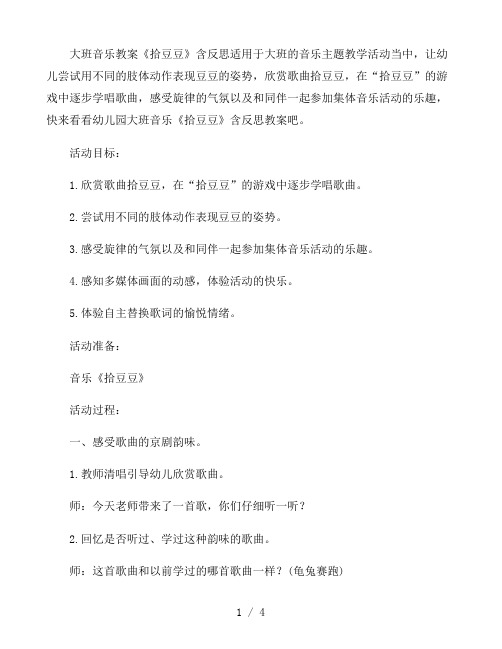 大班音乐教案《拾豆豆》含反思适用于大班的音乐主题教学活动当中，让幼儿尝试用不同的肢体动作表现豆豆的姿势，欣赏歌曲拾豆豆，在“拾豆豆”的游戏中逐步学唱歌曲，感受旋律的气氛以及和同伴一起参加集体音乐活动的乐趣，快来看看幼儿园大班音乐《拾豆豆》含反思教案吧。

活动目标：

1.欣赏歌曲拾豆豆，在“拾豆豆”的游戏中逐步学唱歌曲。

2.尝试用不同的肢体动作表现豆豆的姿势。

3.感受旋律的气氛以及和同伴一起参加集体音乐活动的乐趣。

4.感知多媒体画面的动感，体验活动的快乐。

5.体验自主替换歌词的愉悦情绪。

活动准备：

音乐《拾豆豆》

活动过程：

一、感受歌曲的京剧韵味。

1.教师清唱引导幼儿欣赏歌曲。

师：今天老师带来了一首歌，你们仔细听一听？

2.回忆是否听过、学过这种韵味的歌曲。

师：这首歌曲和以前学过的哪首歌曲一样？(龟兔赛跑)

1 / 4